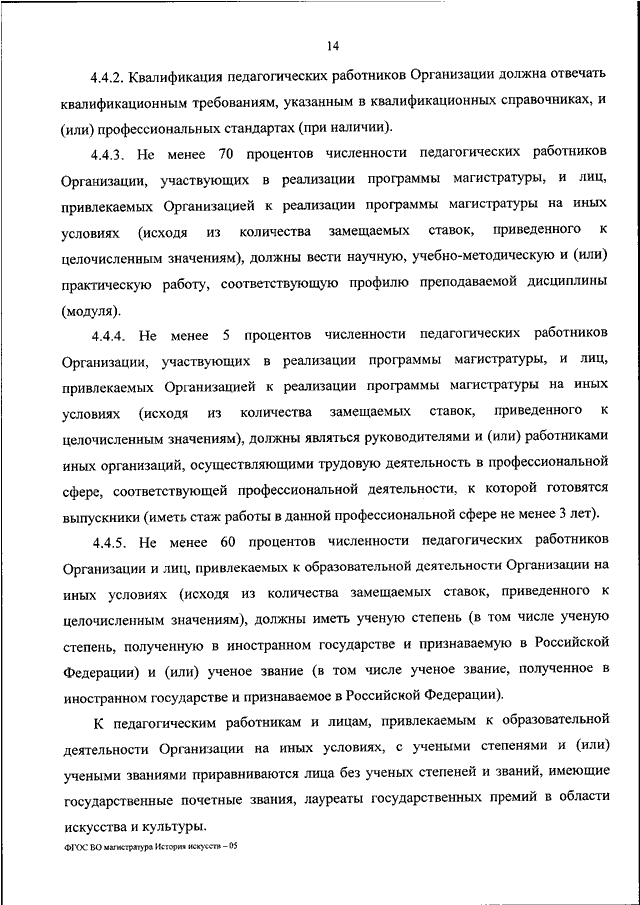 14

4.4.2. Квалификация педагогических работников Организации должна отвечать квалификационным требованиям, указанным в квалификационных справочниках, и (или) профессиональных стандартах (при наличии).

4.4.3. Не менее 70 процентов численности педагогических работников Организации, участвующих в реализации программы магистратуры, и лиц, привлекаемых Организацией к реализации программы магистратуры на иных условиях (исходя из количества замещаемых ставок, приведенного к целочисленным значениям), должны вести научную, учебно-методическую и (или) практическую работу, соответствующую профилю преподаваемой дисциплины (модуля).

4.4.4. Не менее 5 процентов численности педагогических работников Организации, участвующих в реализации программы магистратуры, и лиц, привлекаемых Организацией к реализации программы магистратуры на иных условиях (исходя из количества замещаемых ставок, приведенного к целочисленным значениям), должны являться руководителями и (или) работниками иных организаций, осуществляющими трудовую деятельность в профессиональной сфере, соответствующей профессиональной деятельности, к которой готовятся выпускники (иметь стаж работы в данной профессиональной сфере не менее 3 лет).

4.4.5. Не менее 60 процентов численности педагогических работников Организации и лиц, привлекаемых к образовательной деятельности Организации на иных условиях (исходя из количества замещаемых ставок, приведенного к целочисленным значениям), должны иметь ученую степень (в том числе ученую степень, полученную в иностранном государстве и признаваемую в Российской Федерации) и (или) ученое звание (в том числе ученое звание, полученное в иностранном государстве и признаваемое в Российской Федерации).

К педагогическим работникам и лицам, привлекаемым к образовательной деятельности Организации на иных условиях, с учеными степенями и (или) учеными званиями приравниваются лица без ученых степеней и званий, имеющие государственные почетные звания, лауреаты государственных премий в области искусства и культуры.

ФГОС ВО магистратура История искусств – 05